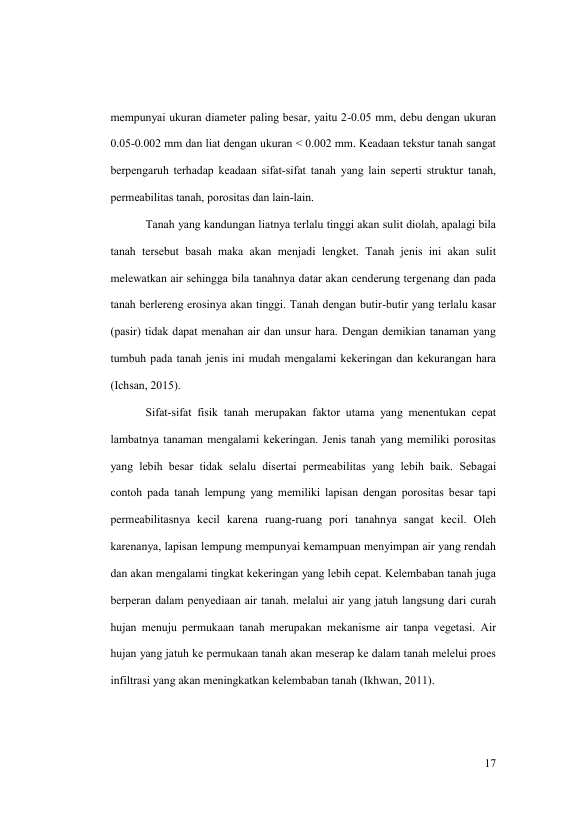 mempunyai ukuran diameter paling besar, yaitu 2-0.05 mm, debu dengan ukuran 0.05-0.002 mm dan liat dengan ukuran < 0.002 mm. Keadaan tekstur tanah sangat berpengaruh terhadap keadaan sifat-sifat tanah yang lain seperti struktur tanah, permeabilitas tanah, porositas dan lain-lain.

Tanah yang kandungan liatnya terlalu tinggi akan sulit diolah, apalagi bila tanah tersebut basah maka akan menjadi lengket. Tanah jenis ini akan sulit melewatkan air sehingga bila tanahnya datar akan cenderung tergenang dan pada tanah berlereng erosinya akan tinggi. Tanah dengan butir-butir yang terlalu kasar (pasir) tidak dapat menahan air dan unsur hara. Dengan demikian tanaman yang tumbuh pada tanah jenis ini mudah mengalami kekeringan dan kekurangan hara (Ichsan, 2015).

Sifat-sifat fisik tanah merupakan faktor utama yang menentukan cepat lambatnya tanaman mengalami kekeringan. Jenis tanah yang memiliki porositas yang lebih besar tidak selalu disertai permeabilitas yang lebih baik. Sebagai contoh pada tanah lempung yang memiliki lapisan dengan porositas besar tapi permeabilitasnya kecil karena ruang-ruang pori tanahnya sangat kecil. Oleh karenanya, lapisan lempung mempunyai kemampuan menyimpan air yang rendah dan akan mengalami tingkat kekeringan yang lebih cepat. Kelembaban tanah juga berperan dalam penyediaan air tanah. melalui air yang jatuh langsung dari curah hujan menuju permukaan tanah merupakan mekanisme air tanpa vegetasi. Air hujan yang jatuh ke permukaan tanah akan meserap ke dalam tanah melelui proes infiltrasi yang akan meningkatkan kelembaban tanah (Ikhwan, 2011).

17